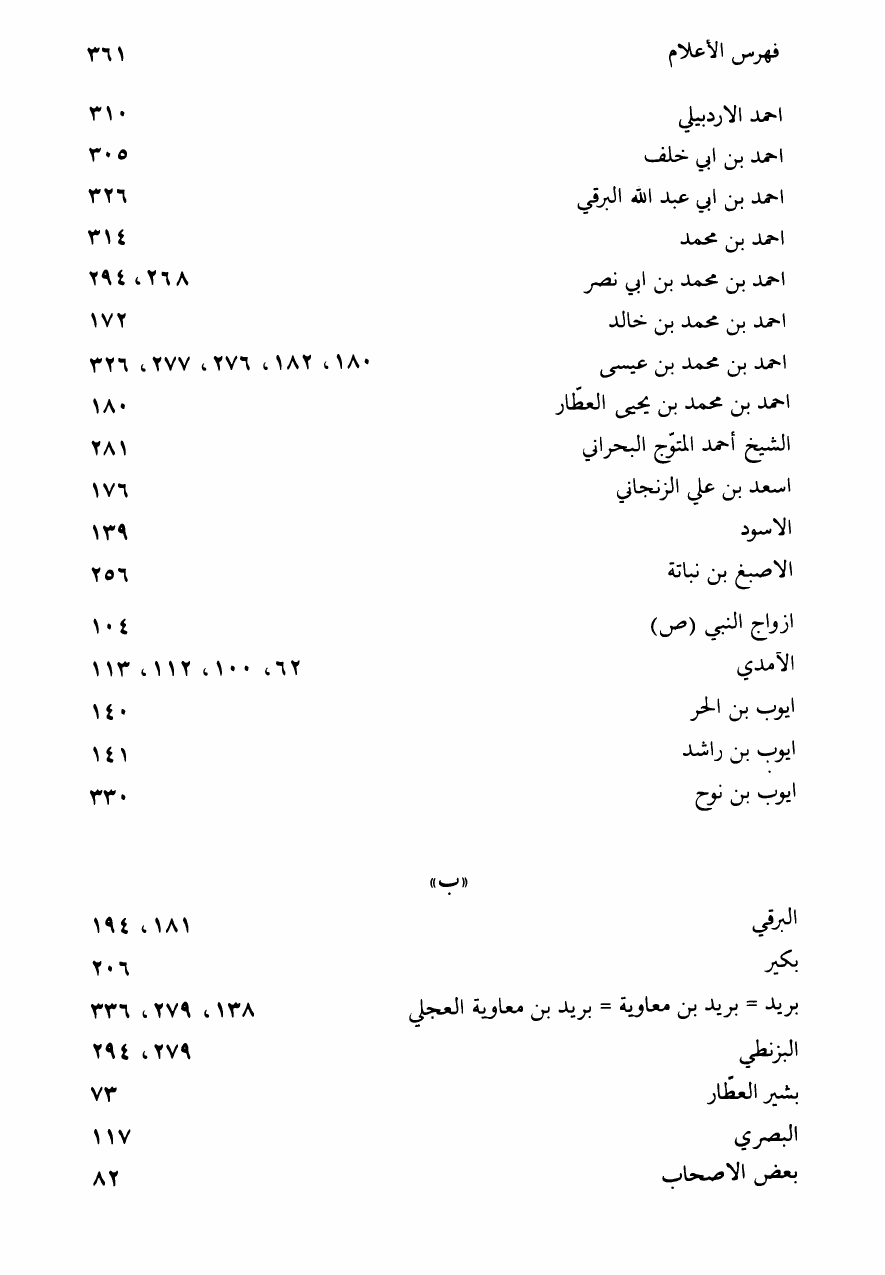 فهرس الأعلام ٣٦١

احمد الاردبيلي ٣١٠
احمد بن ابي خلف ٣٠٥
احمد بن ابي عبد الله البرقي ٣٢٦
احمد بن محمد ٣١٤
احمد بن محمد بن ابي نصر ٢٦٨، ٢٩٤
احمد بن محمد بن خالد ١٧٢
احمد بن محمد بن عيسى ١٨٠، ١٨٢، ٢٧٦، ٢٧٧، ٣٢٦
احمد بن محمد بن يحيى العطّار ١٨٠
الشيخ أحمد المتوّج البحراني ٢٨١
اسعد بن علي الزنجاني ١٧٦
الاسود ١٣٩
الاصبغ بن نباتة ٢٥٦
ازواج النبي (ص) ١٠٤
الآمدي ٦٢، ١٠٠، ١١٢، ١١٣
ايوب بن الحر ١٤٠
ايوب بن راشد ١٤١
ايوب بن نوح ٣٣٠

«ب»

البرقي ١٨١، ١٩٤
بكير ٢٠٦
بريد = بريد بن معاوية = بريد بن معاوية العجلي ١٣٨، ٢٧٩، ٣٣٦
البزنطي ٢٧٩، ٢٩٤
بشير العطّار ٧٣
البصري ١١٧
بعض الاصحاب ٨٢